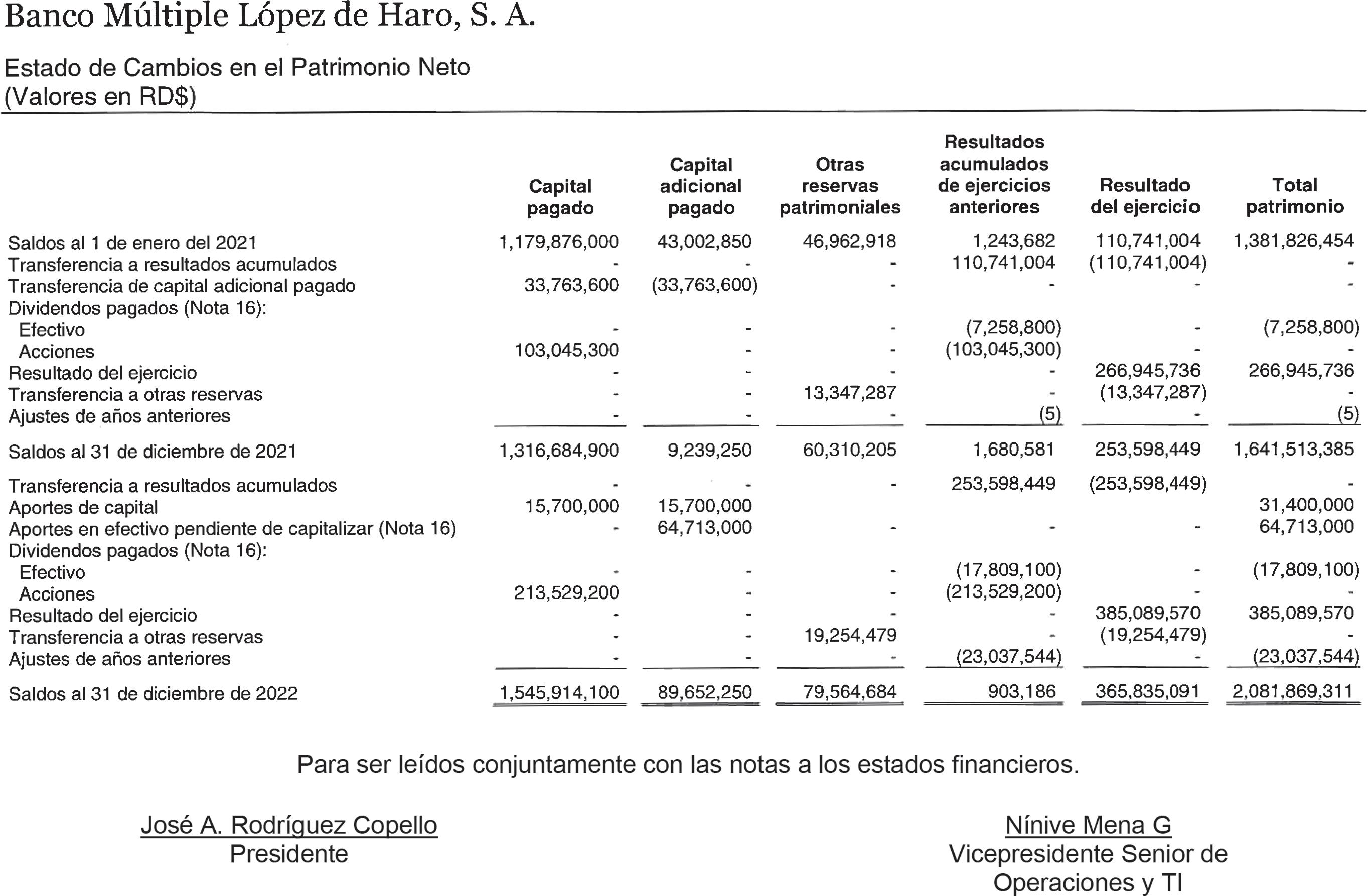 Banco Múltiple López de Haro, S. A.

Estado de Cambios en el Patrimonio Neto
(Valores en RD$)

| | Capital pagado | Capital adicional pagado | Otras reservas patrimoniales | Resultados acumulados de ejercicios anteriores | Resultado del ejercicio | Total patrimonio |
|---|---|---|---|---|---|---|
| Saldos al 1 de enero del 2021 | 1,179,876,000 | 43,002,850 | 46,962,918 | 1,243,682 | 110,741,004 | 1,381,826,454 |
| Transferencia a resultados acumulados | - | - | - | 110,741,004 | (110,741,004) | - |
| Transferencia de capital adicional pagado | 33,763,600 | (33,763,600) | - | - | - | - |
| Dividendos pagados (Nota 16): | | | | | | |
| Efectivo | - | - | - | (7,258,800) | - | (7,258,800) |
| Acciones | 103,045,300 | - | - | (103,045,300) | - | - |
| Resultado del ejercicio | - | - | - | - | 266,945,736 | 266,945,736 |
| Transferencia a otras reservas | - | - | 13,347,287 | - | (13,347,287) | - |
| Ajustes de años anteriores | - | - | - | (5) | - | (5) |
| Saldos al 31 de diciembre de 2021 | 1,316,684,900 | 9,239,250 | 60,310,205 | 1,680,581 | 253,598,449 | 1,641,513,385 |
| Transferencia a resultados acumulados | - | - | - | 253,598,449 | (253,598,449) | - |
| Aportes de capital | 15,700,000 | 15,700,000 | | | | 31,400,000 |
| Aportes en efectivo pendiente de capitalizar (Nota 16) | - | 64,713,000 | - | - | - | 64,713,000 |
| Dividendos pagados (Nota 16): | | | | | | |
| Efectivo | - | - | - | (17,809,100) | - | (17,809,100) |
| Acciones | 213,529,200 | - | - | (213,529,200) | - | - |
| Resultado del ejercicio | - | - | - | - | 385,089,570 | 385,089,570 |
| Transferencia a otras reservas | - | - | 19,254,479 | - | (19,254,479) | - |
| Ajustes de años anteriores | - | - | - | (23,037,544) | - | (23,037,544) |
| Saldos al 31 de diciembre de 2022 | 1,545,914,100 | 89,652,250 | 79,564,684 | 903,186 | 365,835,091 | 2,081,869,311 |

Para ser leídos conjuntamente con las notas a los estados financieros.

José A. Rodríguez Copello
Presidente

Nínive Mena G
Vicepresidente Senior de Operaciones y TI